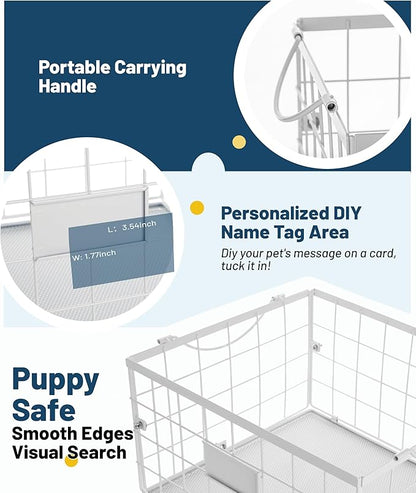 Portable Carrying Handle

L: 3.54Inch

W: 1.77inch

Personalized DIY Name Tag Area

Diy your pet's message on a card, tuck it in!

Puppy Safe

Smooth Edges

Visual Search